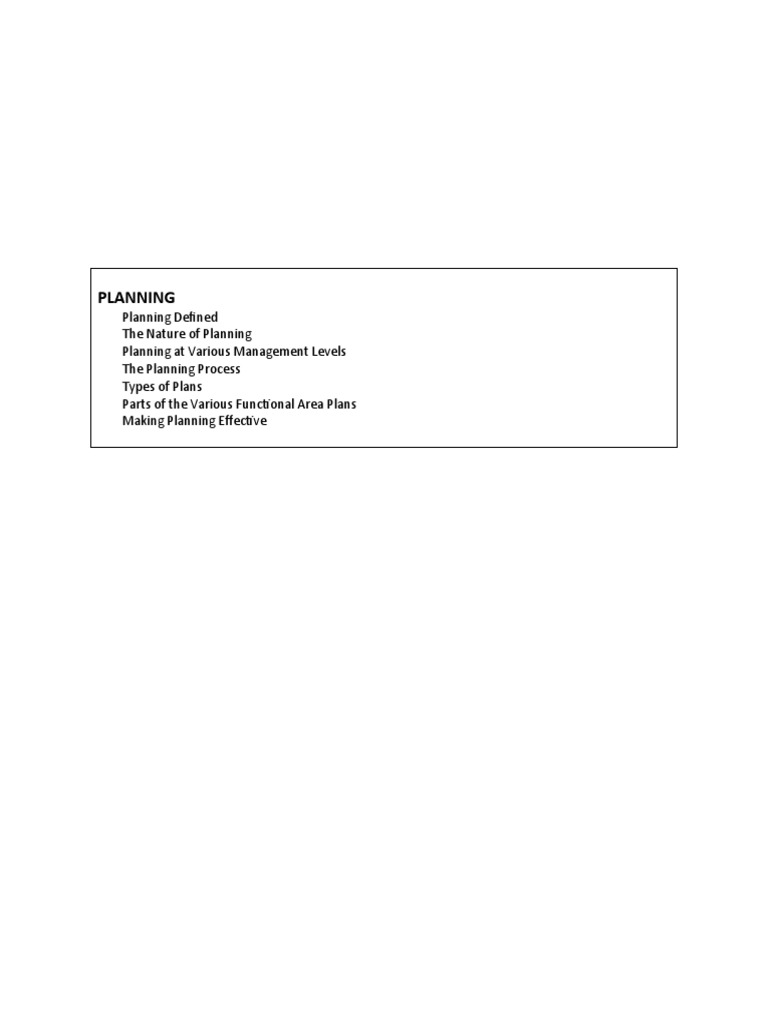 PLANNING
Planning Defined
The Nature of Planning
Planning at Various Management Levels
The Planning Process
Types of Plans
Parts of the Various Functional Area Plans
Making Planning Effective